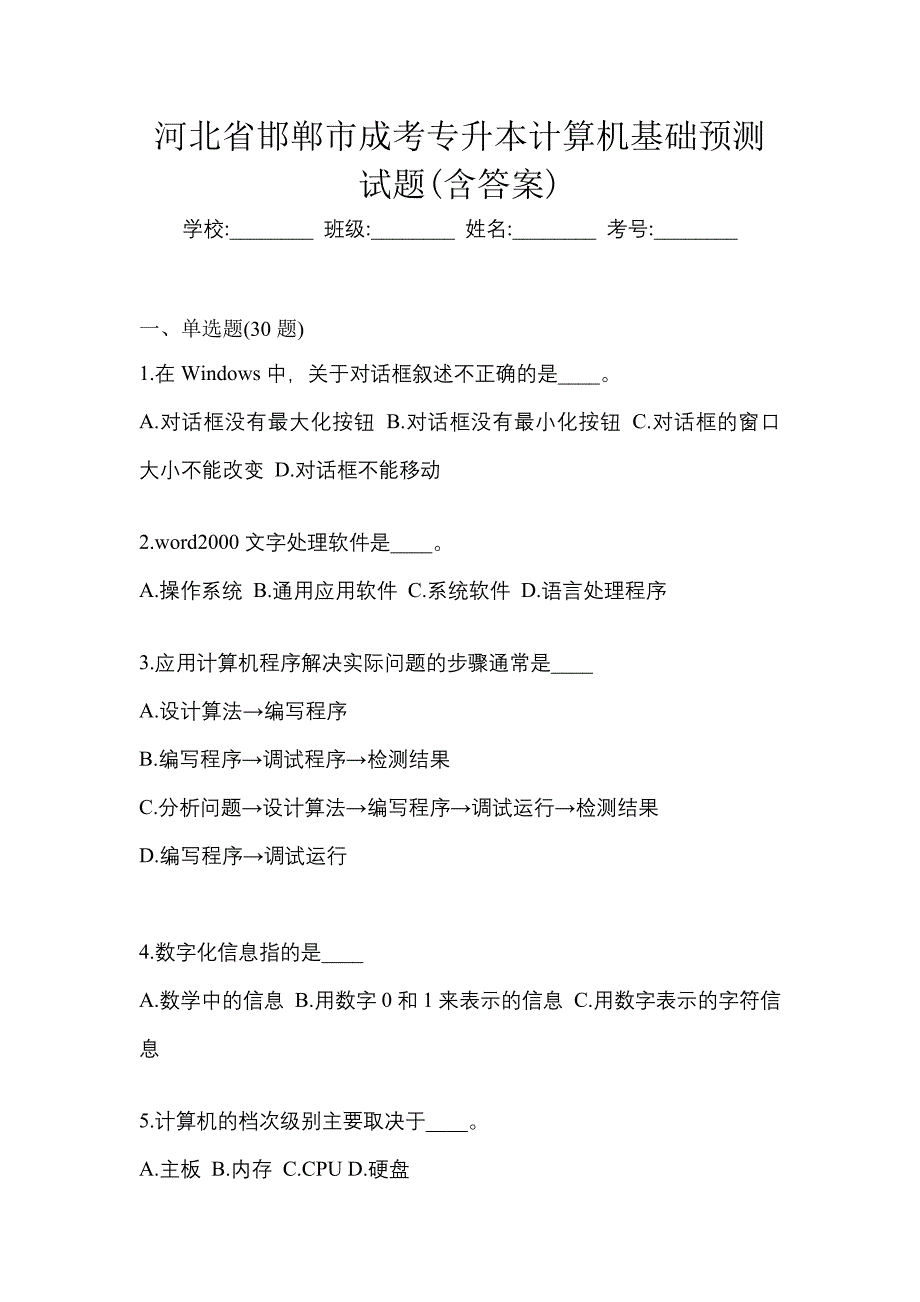 河北省邯郸市成考专升本计算机基础预测试题(含答案)

学校:________ 班级:________ 姓名:________ 考号:________

一、单选题(30 题)

1.在 Windows 中，关于对话框叙述不正确的是____。

A.对话框没有最大化按钮 B.对话框没有最小化按钮 C.对话框的窗口大小不能改变 D.对话框不能移动

2.word2000 文字处理软件是____。

A.操作系统 B.通用应用软件 C.系统软件 D.语言处理程序

3.应用计算机程序解决实际问题的步骤通常是____

A.设计算法→编写程序

B.编写程序→调试程序→检测结果

C.分析问题→设计算法→编写程序→调试运行→检测结果

D.编写程序→调试运行

4.数字化信息指的是____

A.数学中的信息 B.用数字 0 和 1 来表示的信息 C.用数字表示的字符信息

5.计算机的档次级别主要取决于____。

A.主板 B.内存 C.CPU D.硬盘